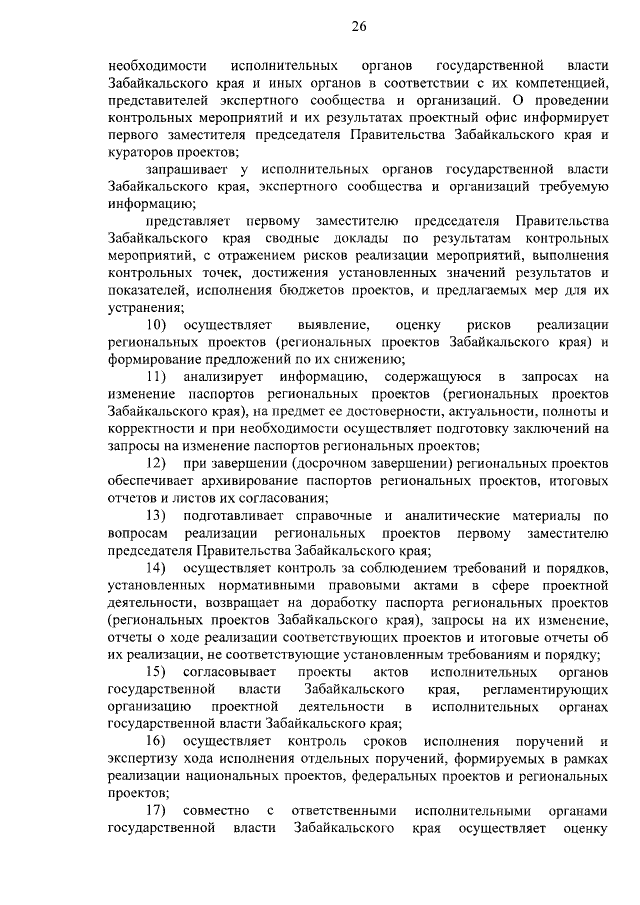 26

необходимости исполнительных органов государственной власти Забайкальского края и иных органов в соответствии с их компетенцией, представителей экспертного сообщества и организаций. О проведении контрольных мероприятий и их результатах проектный офис информирует первого заместителя председателя Правительства Забайкальского края и кураторов проектов;

запрашивает у исполнительных органов государственной власти Забайкальского края, экспертного сообщества и организаций требуемую информацию;

представляет первому заместителю председателя Правительства Забайкальского края сводные доклады по результатам контрольных мероприятий, с отражением рисков реализации мероприятий, выполнения контрольных точек, достижения установленных значений результатов и показателей, исполнения бюджетов проектов, и предлагаемых мер для их устранения;

10) осуществляет выявление, оценку рисков реализации региональных проектов (региональных проектов Забайкальского края) и формирование предложений по их снижению;

11) анализирует информацию, содержащуюся в запросах на изменение паспортов региональных проектов (региональных проектов Забайкальского края), на предмет ее достоверности, актуальности, полноты и корректности и при необходимости осуществляет подготовку заключений на запросы на изменение паспортов региональных проектов;

12) при завершении (досрочном завершении) региональных проектов обеспечивает архивирование паспортов региональных проектов, итоговых отчетов и листов их согласования;

13) подготавливает справочные и аналитические материалы по вопросам реализации региональных проектов первому заместителю председателя Правительства Забайкальского края;

14) осуществляет контроль за соблюдением требований и порядков, установленных нормативными правовыми актами в сфере проектной деятельности, возвращает на доработку паспорта региональных проектов (региональных проектов Забайкальского края), запросы на их изменение, отчеты о ходе реализации соответствующих проектов и итоговые отчеты об их реализации, не соответствующие установленным требованиям и порядку;

15) согласовывает проекты актов исполнительных органов государственной власти Забайкальского края, регламентирующих организацию проектной деятельности в исполнительных органах государственной власти Забайкальского края;

16) осуществляет контроль сроков исполнения поручений и экспертизу хода исполнения отдельных поручений, формируемых в рамках реализации национальных проектов, федеральных проектов и региональных проектов;

17) совместно с ответственными исполнительными органами государственной власти Забайкальского края осуществляет оценку